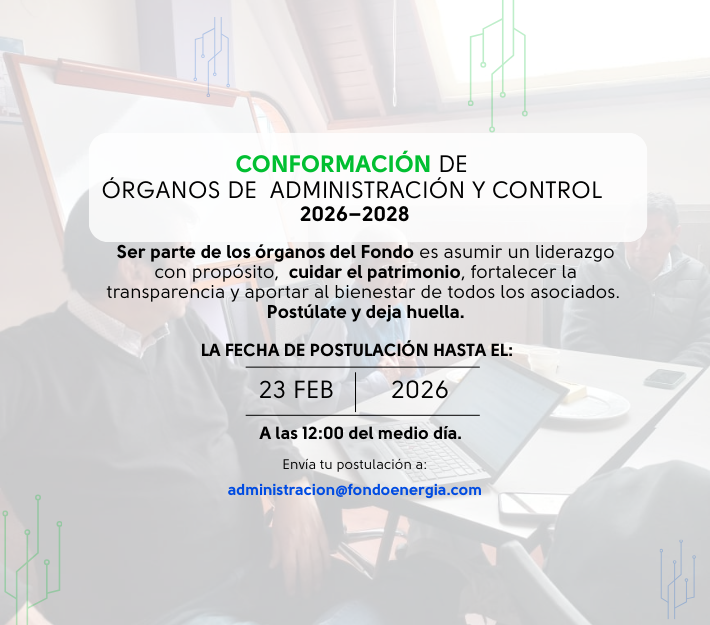 CONFORMACIÓN DE
ÓRGANOS DE ADMINISTRACIÓN Y CONTROL
2026–2028

Ser parte de los órganos del Fondo es asumir un liderazgo con propósito, cuidar el patrimonio, fortalecer la transparencia y aportar al bienestar de todos los asociados. Postúlate y deja huella.

LA FECHA DE POSTULACIÓN HASTA EL:

23 FEB | 2026

A las 12:00 del medio día.

Envía tu postulación a:

administracion@fondoenergia.com